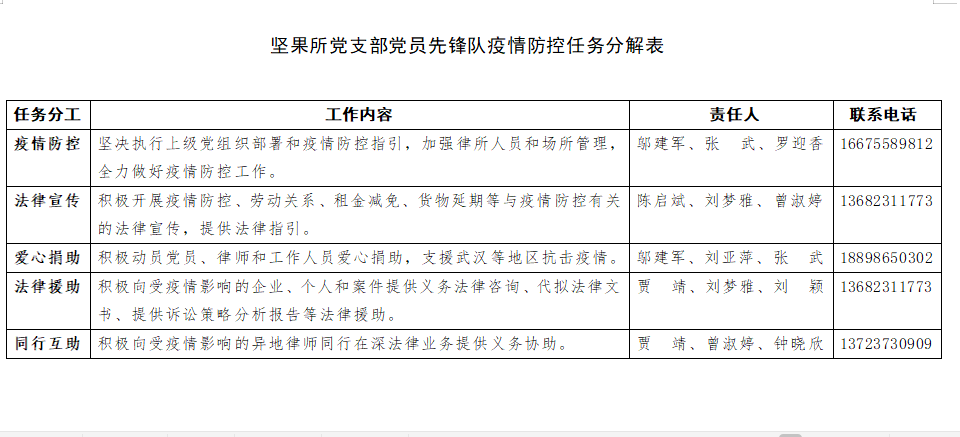 坚果所党支部党员先锋队疫情防控任务分解表

| 任务分工 | 工作内容 | 责任人 | 联系电话 |
|---|---|---|---|
| 疫情防控 | 坚决执行上级党组织部署和疫情防控指引，加强律所人员和场所管理，全力做好疫情防控工作。 | 邬建军、张 武、罗迎香 | 16675589812 |
| 法律宣传 | 积极开展疫情防控、劳动关系、租金减免、货物延期等与疫情防控有关的法律宣传，提供法律指引。 | 陈启斌、刘梦雅、曾淑婷 | 13682311773 |
| 爱心捐助 | 积极动员党员、律师和工作人员爱心捐助，支援武汉等地区抗击疫情。 | 邬建军、刘亚萍、张 武 | 18898650302 |
| 法律援助 | 积极向受疫情影响的企业、个人和案件提供义务法律咨询、代拟法律文书、提供诉讼策略分析报告等法律援助。 | 贾 靖、刘梦雅、刘 颖 | 13682311773 |
| 同行互助 | 积极向受疫情影响的异地律师同行在深法律业务提供义务协助。 | 贾 靖、曾淑婷、钟晓欣 | 13723730909 |